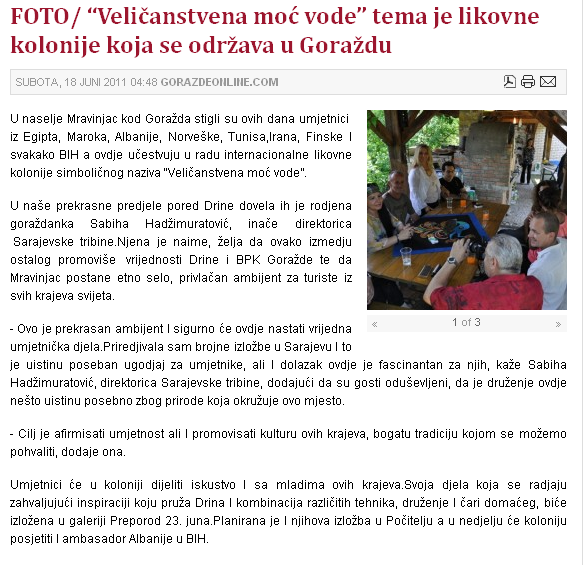 FOTO / “Veličanstvena moć vode” tema je likovne kolonije koja se održava u Goraždu

SUBOTA, 18 JUNI 2011 04:48 GORAZDEONLINE.COM

U naselje Mravinjac kod Goražda stigli su ovih dana umjetnici iz Egipta, Maroka, Albanije, Norveške, Tunisa,Irana, Finske I svakako BIH a ovdje učestvuju u radu internacionalne likovne kolonije simboličnog naziva "Veličanstvena moć vode".

U naše prekrasne predjele pored Drine dovela ih je rodjena goraždanka Sabiha Hadžimuratović, inače direktorica Sarajevske tribine.Njena je naime, želja da ovako izmedju ostalog promoviše vrijednosti Drine i BPK Goražde te da Mravinjac postane etno selo, privlačan ambijent za turiste iz svih krajeva svijeta.

« 1 of 3 »

- Ovo je prekrasan ambijent I sigurno će ovdje nastati vrijedna umjetnička djela.Priredjivala sam brojne izložbe u Sarajevu I to je uistinu poseban ugodjaj za umjetnike, ali I dolazak ovdje je fascinantan za njih, kaže Sabiha Hadžimuratović, direktorica Sarajevske tribine, dodajući da su gosti oduševljeni, da je druženje ovdje nešto uistinu posebno zbog prirode koja okružuje ovo mjesto.

- Cilj je afirmisati umjetnost ali I promovisati kulturu ovih krajeva, bogatu tradiciju kojom se možemo pohvaliti, dodaje ona.

Umjetnici će u koloniji dijeliti iskustvo I sa mladima ovih krajeva.Svoja djela koja se radjaju zahvaljujući inspiraciji koju pruža Drina I kombinacija različitih tehnika, druženje I čari domaćeg, biće izložena u galeriji Preporod 23. juna.Planirana je I njihova izložba u Počitelju a u nedjelju će koloniju posjetiti I ambasador Albanije u BIH.